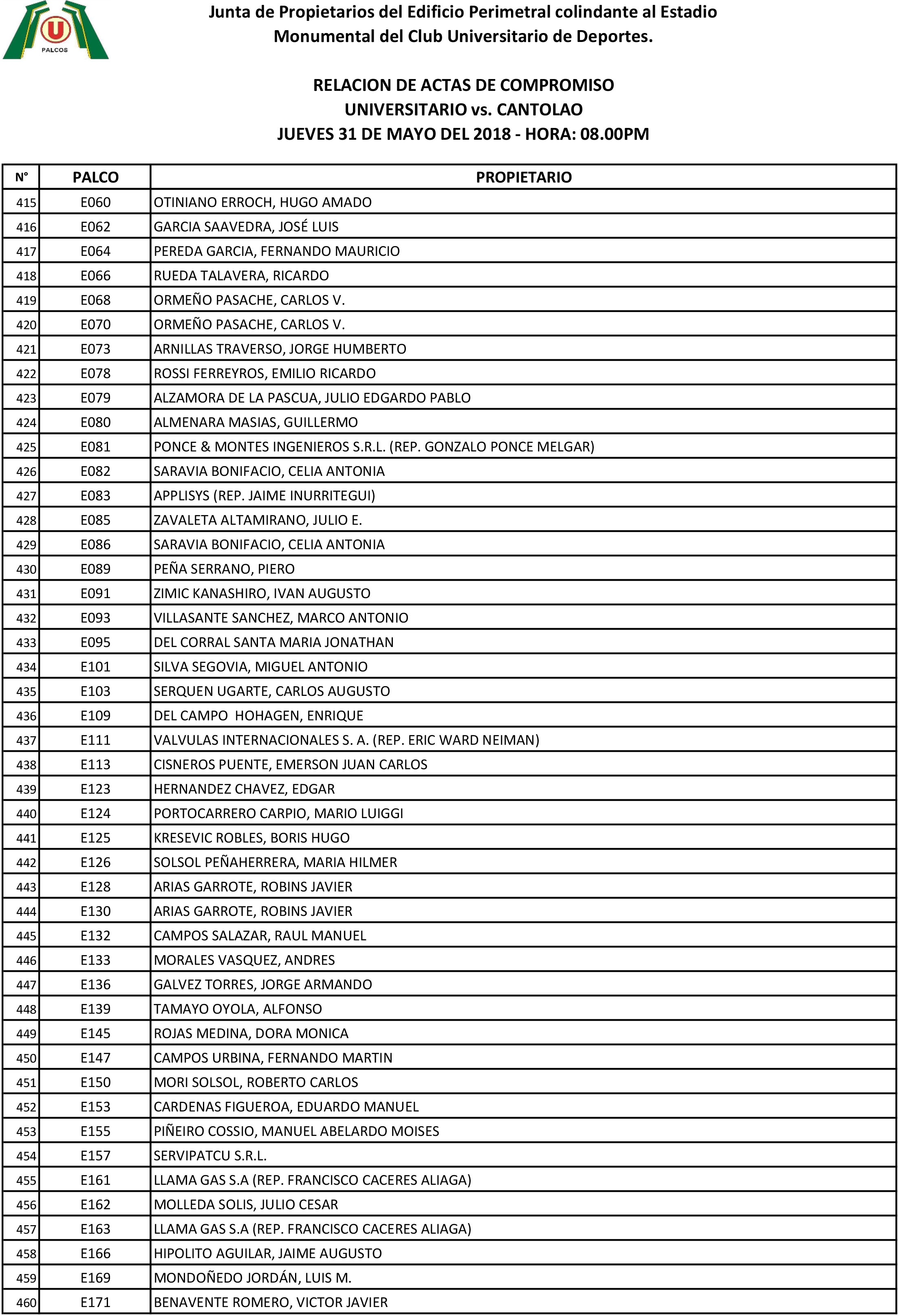 U
PALCOS

Junta de Propietarios del Edificio Perimetral colindante al Estadio Monumental del Club Universitario de Deportes.

RELACION DE ACTAS DE COMPROMISO
UNIVERSITARIO vs. CANTOLAO
JUEVES 31 DE MAYO DEL 2018 - HORA: 08.00PM

| N° | PALCO | PROPIETARIO |
|---|---|---|
| 415 | E060 | OTINIANO ERROCH, HUGO AMADO |
| 416 | E062 | GARCIA SAAVEDRA, JOSÉ LUIS |
| 417 | E064 | PEREDA GARCIA, FERNANDO MAURICIO |
| 418 | E066 | RUEDA TALAVERA, RICARDO |
| 419 | E068 | ORMEÑO PASACHE, CARLOS V. |
| 420 | E070 | ORMEÑO PASACHE, CARLOS V. |
| 421 | E073 | ARNILLAS TRAVERSO, JORGE HUMBERTO |
| 422 | E078 | ROSSI FERREYROS, EMILIO RICARDO |
| 423 | E079 | ALZAMORA DE LA PASCUA, JULIO EDGARDO PABLO |
| 424 | E080 | ALMENARA MASIAS, GUILLERMO |
| 425 | E081 | PONCE & MONTES INGENIEROS S.R.L. (REP. GONZALO PONCE MELGAR) |
| 426 | E082 | SARAVIA BONIFACIO, CELIA ANTONIA |
| 427 | E083 | APPLISYS (REP. JAIME INURRITEGUI) |
| 428 | E085 | ZAVALETA ALTAMIRANO, JULIO E. |
| 429 | E086 | SARAVIA BONIFACIO, CELIA ANTONIA |
| 430 | E089 | PEÑA SERRANO, PIERO |
| 431 | E091 | ZIMIC KANASHIRO, IVAN AUGUSTO |
| 432 | E093 | VILLASANTE SANCHEZ, MARCO ANTONIO |
| 433 | E095 | DEL CORRAL SANTA MARIA JONATHAN |
| 434 | E101 | SILVA SEGOVIA, MIGUEL ANTONIO |
| 435 | E103 | SERQUEN UGARTE, CARLOS AUGUSTO |
| 436 | E109 | DEL CAMPO HOHAGEN, ENRIQUE |
| 437 | E111 | VALVULAS INTERNACIONALES S. A. (REP. ERIC WARD NEIMAN) |
| 438 | E113 | CISNEROS PUENTE, EMERSON JUAN CARLOS |
| 439 | E123 | HERNANDEZ CHAVEZ, EDGAR |
| 440 | E124 | PORTOCARRERO CARPIO, MARIO LUIGGI |
| 441 | E125 | KRESEVIC ROBLES, BORIS HUGO |
| 442 | E126 | SOLSOL PEÑAHERRERA, MARIA HILMER |
| 443 | E128 | ARIAS GARROTE, ROBINS JAVIER |
| 444 | E130 | ARIAS GARROTE, ROBINS JAVIER |
| 445 | E132 | CAMPOS SALAZAR, RAUL MANUEL |
| 446 | E133 | MORALES VASQUEZ, ANDRES |
| 447 | E136 | GALVEZ TORRES, JORGE ARMANDO |
| 448 | E139 | TAMAYO OYOLA, ALFONSO |
| 449 | E145 | ROJAS MEDINA, DORA MONICA |
| 450 | E147 | CAMPOS URBINA, FERNANDO MARTIN |
| 451 | E150 | MORI SOLSOL, ROBERTO CARLOS |
| 452 | E153 | CARDENAS FIGUEROA, EDUARDO MANUEL |
| 453 | E155 | PIÑEIRO COSSIO, MANUEL ABELARDO MOISES |
| 454 | E157 | SERVIPATCU S.R.L. |
| 455 | E161 | LLAMA GAS S.A (REP. FRANCISCO CACERES ALIAGA) |
| 456 | E162 | MOLLEDA SOLIS, JULIO CESAR |
| 457 | E163 | LLAMA GAS S.A (REP. FRANCISCO CACERES ALIAGA) |
| 458 | E166 | HIPOLITO AGUILAR, JAIME AUGUSTO |
| 459 | E169 | MONDOÑEDO JORDÁN, LUIS M. |
| 460 | E171 | BENAVENTE ROMERO, VICTOR JAVIER |